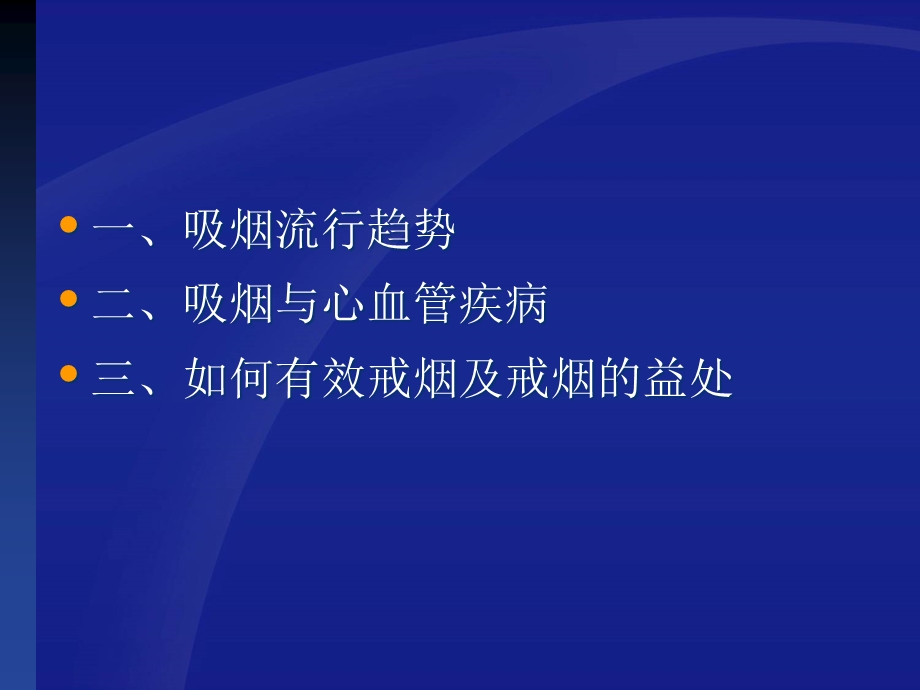 • 一、吸烟流行趋势
• 二、吸烟与心血管疾病
• 三、如何有效戒烟及戒烟的益处